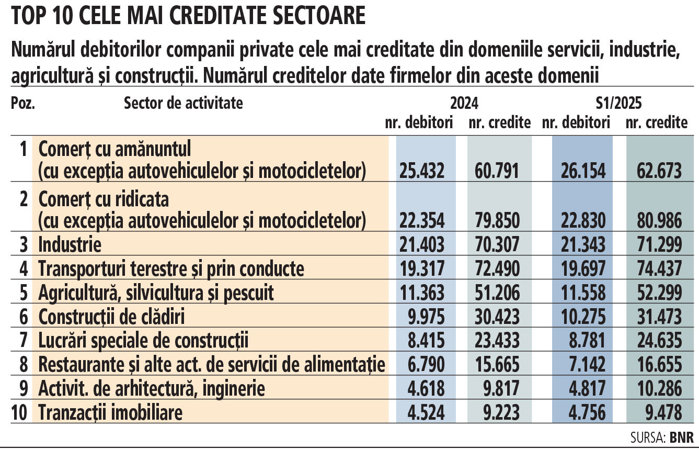 TOP 10 CELE MAI CREDITATE SECTOARE

Numărul debitorilor companii private cele mai creditate din domeniile servicii, industrie, agricultură și construcții. Numărul creditelor date firmelor din aceste domenii

| Poz. | Sector de activitate | 2024 nr. debitori | 2024 nr. credite | S1/2025 nr. debitori | S1/2025 nr. credite |
|---|---|---|---|---|---|
| 1 | Comerț cu amănuntul (cu excepția autovehiculelor și motocicletelor) | 25.432 | 60.791 | 26.154 | 62.673 |
| 2 | Comerț cu ridicata (cu excepția autovehiculelor și motocicletelor) | 22.354 | 79.850 | 22.830 | 80.986 |
| 3 | Industrie | 21.403 | 70.307 | 21.343 | 71.299 |
| 4 | Transporturi terestre și prin conducte | 19.317 | 72.490 | 19.697 | 74.437 |
| 5 | Agricultură, silvicultura și pescuit | 11.363 | 51.206 | 11.558 | 52.299 |
| 6 | Construcții de clădiri | 9.975 | 30.423 | 10.275 | 31.473 |
| 7 | Lucrări speciale de construcții | 8.415 | 23.433 | 8.781 | 24.635 |
| 8 | Restaurante și alte act. de servicii de alimentație | 6.790 | 15.665 | 7.142 | 16.655 |
| 9 | Activit. de arhitectură, inginerie | 4.618 | 9.817 | 4.817 | 10.286 |
| 10 | Tranzacții imobiliare | 4.524 | 9.223 | 4.756 | 9.478 |

SURSA: BNR